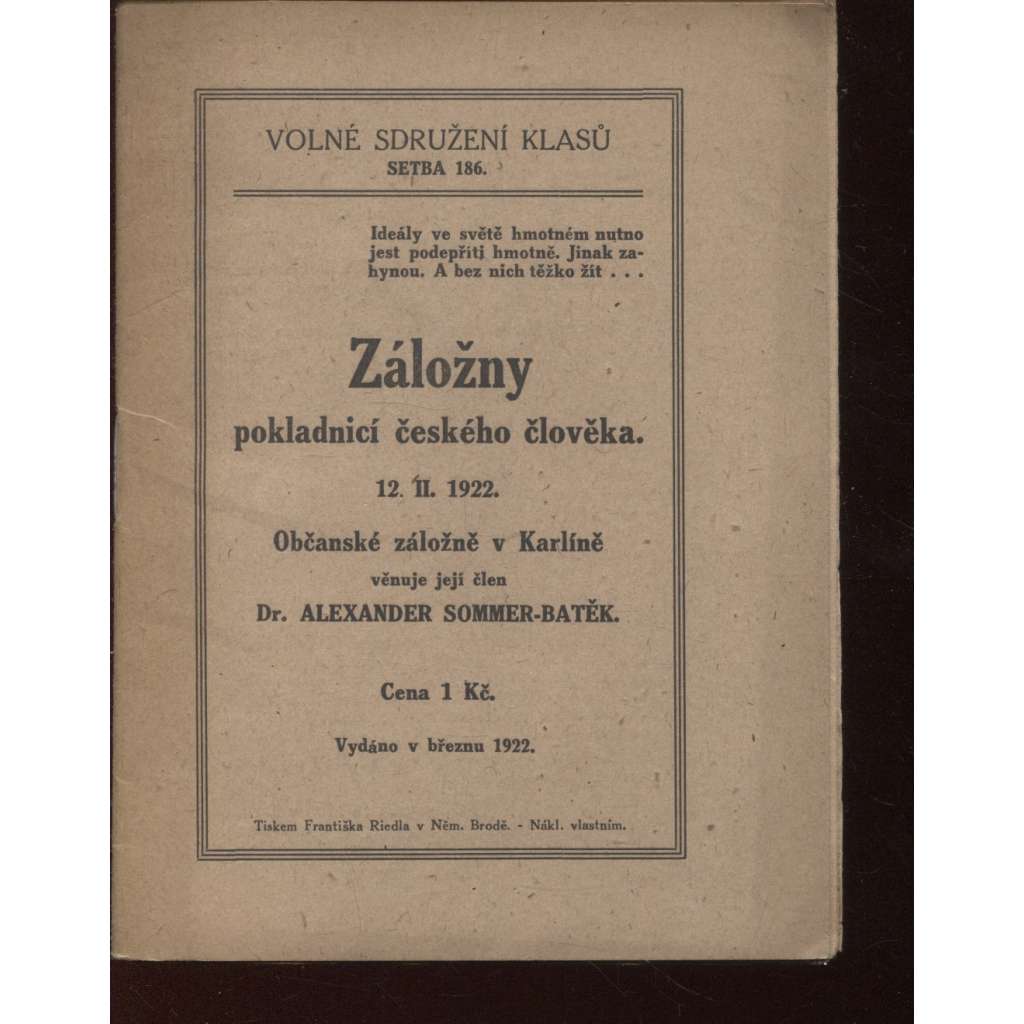 VOLNÉ SDRUŽENÍ KLASŮ
SETBA 186.

Ideály ve světě hmotném nutno jest podepřiti hmotně. Jinak zahynou. A bez nich těžko žít . . .

Záložny
pokladnicí českého člověka.

12. II. 1922.

Občanské záložně v Karlíně
věnuje její člen
Dr. ALEXANDER SOMMER-BATĚK.

Cena 1 Kč.

Vydáno v březnu 1922.

Tiskem Františka Riedla v Něm. Brodě. - Nákl. vlastním.